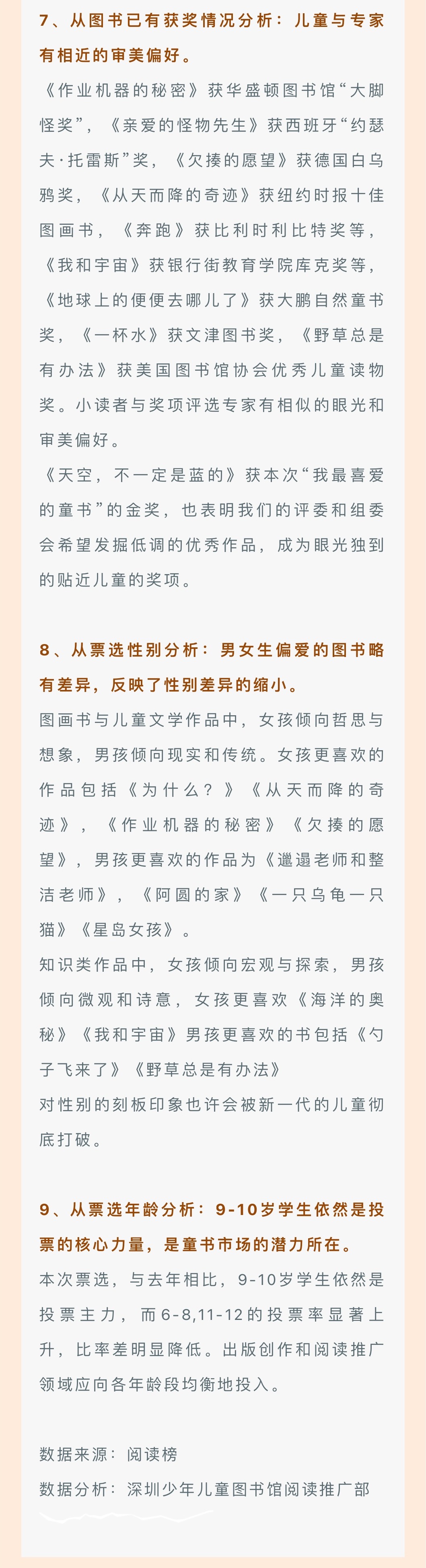 7、从图书已有获奖情况分析：儿童与专家有相近的审美偏好。

《作业机器的秘密》获华盛顿图书馆“大脚怪奖”，《亲爱的怪物先生》获西班牙“约瑟夫·托雷斯”奖，《欠揍的愿望》获德国白乌鸦奖，《从天而降的奇迹》获纽约时报十佳图画书，《奔跑》获比利时利比特奖等，《我和宇宙》获银行街教育学院库克奖等，《地球上的便便去哪儿了》获大鹏自然童书奖，《一杯水》获文津图书奖，《野草总是有办法》获美国图书馆协会优秀儿童读物奖。小读者与奖项评选专家有相似的眼光和审美偏好。

《天空，不一定是蓝的》获本次“我最喜爱的童书”的金奖，也表明我们的评委和组委会希望发掘低调的优秀作品，成为眼光独到的贴近儿童的奖项。

8、从票选性别分析：男女生偏爱的图书略有差异，反映了性别差异的缩小。

图画书与儿童文学作品中，女孩倾向哲思与想象，男孩倾向现实和传统。女孩更喜欢的作品包括《为什么？》《从天而降的奇迹》，《作业机器的秘密》《欠揍的愿望》，男孩更喜欢的作品为《邋遢老师和整洁老师》，《阿圆的家》《一只乌龟一只猫》《星岛女孩》。

知识类作品中，女孩倾向宏观与探索，男孩倾向微观和诗意，女孩更喜欢《海洋的奥秘》《我和宇宙》男孩更喜欢的书包括《勺子飞来了》《野草总是有办法》

对性别的刻板印象也许会被新一代的儿童彻底打破。

9、从票选年龄分析：9-10岁学生依然是投票的核心力量，是童书市场的潜力所在。

本次票选，与去年相比，9-10岁学生依然是投票主力，而6-8,11-12的投票率显著上升，比率差明显降低。出版创作和阅读推广领域应向各年龄段均衡地投入。

数据来源：阅读榜

数据分析：深圳少年儿童图书馆阅读推广部